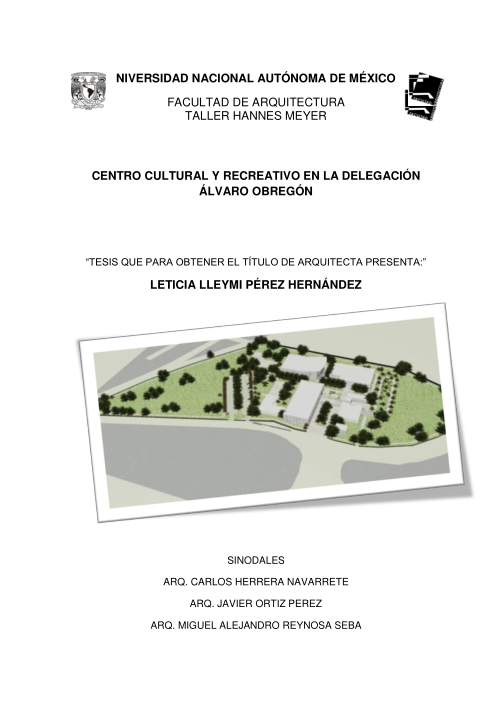 NIVERSIDAD NACIONAL AUTÓNOMA DE MÉXICO

FACULTAD DE ARQUITECTURA
TALLER HANNES MEYER

CENTRO CULTURAL Y RECREATIVO EN LA DELEGACIÓN ÁLVARO OBREGÓN

"TESIS QUE PARA OBTENER EL TÍTULO DE ARQUITECTA PRESENTA:"

LETICIA LLEYMI PÉREZ HERNÁNDEZ

SINODALES

ARQ. CARLOS HERRERA NAVARRETE

ARQ. JAVIER ORTIZ PEREZ

ARQ. MIGUEL ALEJANDRO REYNOSA SEBA